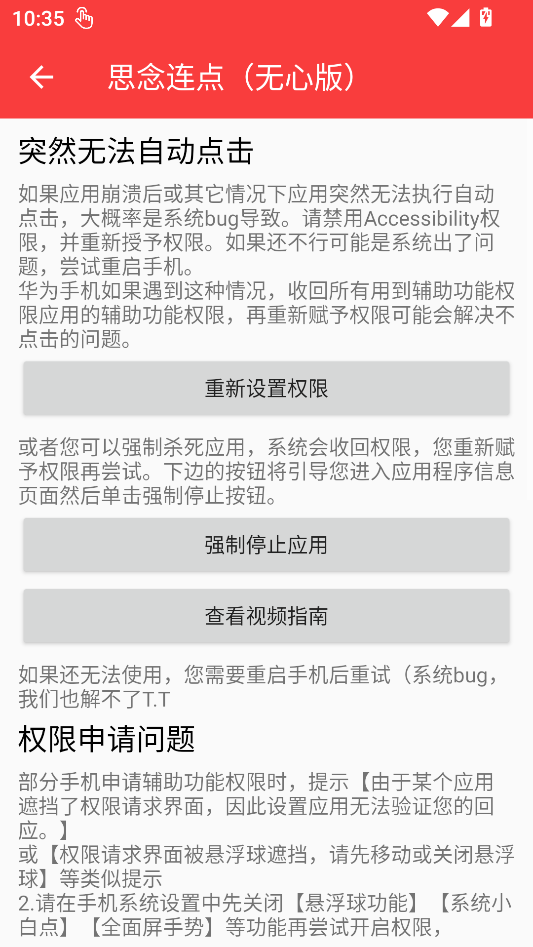 10:35

思念连点（无心版）

突然无法自动点击

如果应用崩溃后或其它情况下应用突然无法执行自动点击，大概率是系统bug导致。请禁用Accessibility权限，并重新授予权限。如果还不行可能是系统出了问题，尝试重启手机。
华为手机如果遇到这种情况，收回所有用到辅助功能权限应用的辅助功能权限，再重新赋予权限可能会解决不点击的问题。

重新设置权限

或者您可以强制杀死应用，系统会收回权限，您重新赋予权限再尝试。下边的按钮将引导您进入应用程序信息页面然后单击强制停止按钮。

强制停止应用

查看视频指南

如果还无法使用，您需要重启手机后重试（系统bug，我们也解不了T.T

权限申请问题

部分手机申请辅助功能权限时，提示【由于某个应用遮挡了权限请求界面，因此设置应用无法验证您的回应。】
或【权限请求界面被悬浮球遮挡，请先移动或关闭悬浮球】等类似提示
2.请在手机系统设置中先关闭【悬浮球功能】【系统小白点】【全面屏手势】等功能再尝试开启权限，